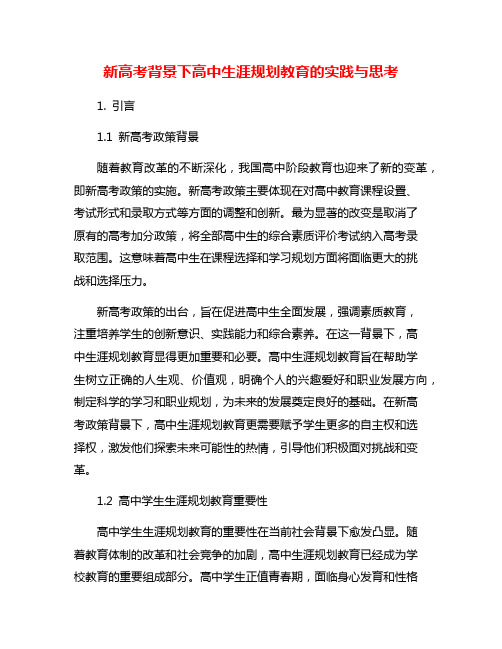 新高考背景下高中生涯规划教育的实践与思考

1. 引言

1.1 新高考政策背景

随着教育改革的不断深化，我国高中阶段教育也迎来了新的变革，即新高考政策的实施。新高考政策主要体现在对高中教育课程设置、考试形式和录取方式等方面的调整和创新。最为显著的改变是取消了原有的高考加分政策，将全部高中生的综合素质评价考试纳入高考录取范围。这意味着高中生在课程选择和学习规划方面将面临更大的挑战和选择压力。

新高考政策的出台，旨在促进高中生全面发展，强调素质教育，注重培养学生的创新意识、实践能力和综合素养。在这一背景下，高中生涯规划教育显得更加重要和必要。高中生涯规划教育旨在帮助学生树立正确的人生观、价值观，明确个人的兴趣爱好和职业发展方向，制定科学的学习和职业规划，为未来的发展奠定良好的基础。在新高考政策背景下，高中生涯规划教育更需要赋予学生更多的自主权和选择权，激发他们探索未来可能性的热情，引导他们积极面对挑战和变革。

1.2 高中学生生涯规划教育重要性

高中学生生涯规划教育的重要性在当前社会背景下愈发凸显。随着教育体制的改革和社会竞争的加剧，高中生涯规划教育已经成为学校教育的重要组成部分。高中学生正值青春期，面临身心发育和性格